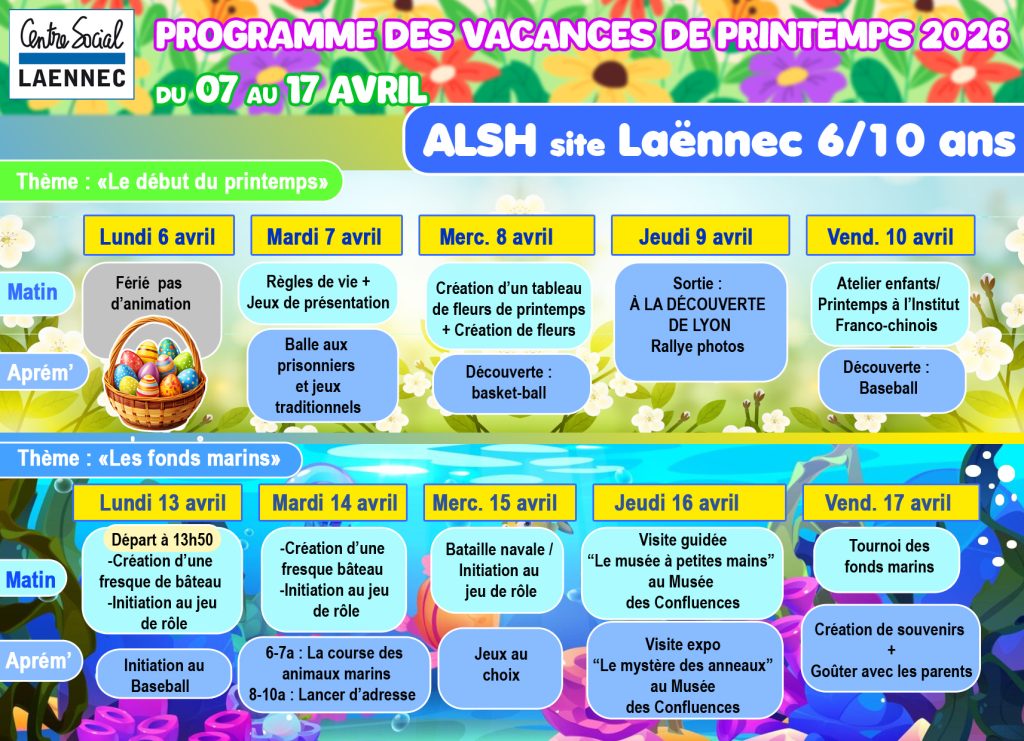 Centre Social
LAENNEC

PROGRAMME DES VACANCES DE PRINTEMPS 2026

DU 07 AU 17 AVRIL

ALSH site Laënnec 6/10 ans

Thème : «Le début du printemps»

| | Lundi 6 avril | Mardi 7 avril | Merc. 8 avril | Jeudi 9 avril | Vend. 10 avril |
|---|---|---|---|---|---|
| Matin | Férié pas d'animation | Règles de vie + Jeux de présentation | Création d'un tableau de fleurs de printemps + Création de fleurs | Sortie : À LA DÉCOUVERTE DE LYON Rallye photos | Atelier enfants/ Printemps à l'Institut Franco-chinois |
| Aprém' | | Balle aux prisonniers et jeux traditionnels | Découverte : basket-ball | | Découverte : Baseball |

Thème : «Les fonds marins»

| | Lundi 13 avril | Mardi 14 avril | Merc. 15 avril | Jeudi 16 avril | Vend. 17 avril |
|---|---|---|---|---|---|
| Matin | Départ à 13h50 -Création d'une fresque de bâteau -Initiation au jeu de rôle | -Création d'une fresque bâteau -Initiation au jeu de rôle | Bataille navale / Initiation au jeu de rôle | Visite guidée "Le musée à petites mains" au Musée des Confluences | Tournoi des fonds marins |
| Aprém' | Initiation au Baseball | 6-7a : La course des animaux marins 8-10a : Lancer d'adresse | Jeux au choix | Visite expo "Le mystère des anneaux" au Musée des Confluences | Création de souvenirs + Goûter avec les parents |